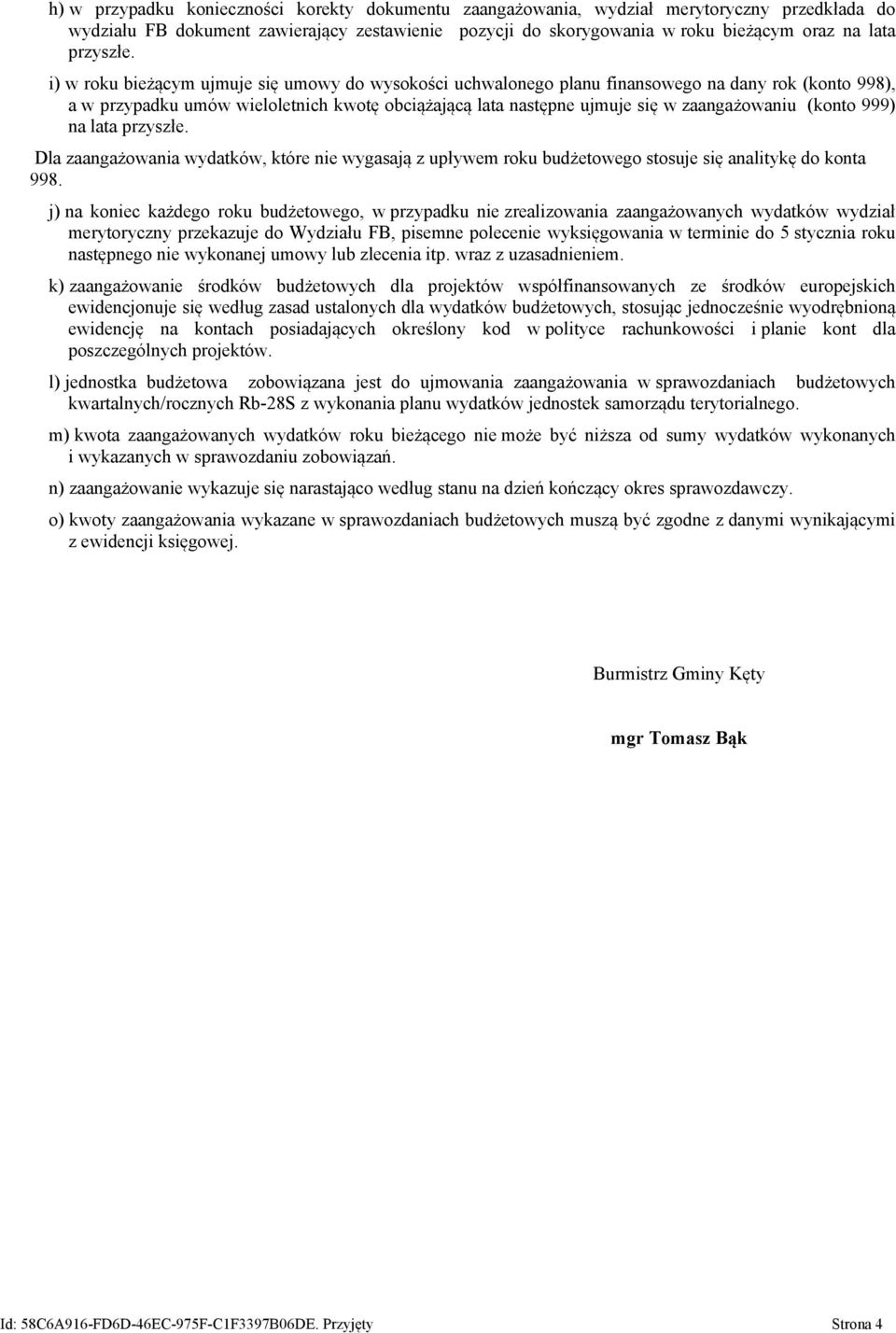 h) w przypadku konieczności korekty dokumentu zaangażowania, wydział merytoryczny przedkłada do wydziału FB dokument zawierający zestawienie pozycji do skorygowania w roku bieżącym oraz na lata przyszłe.

i) w roku bieżącym ujmuje się umowy do wysokości uchwalonego planu finansowego na dany rok (konto 998), a w przypadku umów wieloletnich kwotę obciążającą lata następne ujmuje się w zaangażowaniu (konto 999) na lata przyszłe.

Dla zaangażowania wydatków, które nie wygasają z upływem roku budżetowego stosuje się analitykę do konta 998.

j) na koniec każdego roku budżetowego, w przypadku nie zrealizowania zaangażowanych wydatków wydział merytoryczny przekazuje do Wydziału FB, pisemne polecenie wyksięgowania w terminie do 5 stycznia roku następnego nie wykonanej umowy lub zlecenia itp. wraz z uzasadnieniem.

k) zaangażowanie środków budżetowych dla projektów współfinansowanych ze środków europejskich ewidencjonuje się według zasad ustalonych dla wydatków budżetowych, stosując jednocześnie wyodrębnioną ewidencję na kontach posiadających określony kod w polityce rachunkowości i planie kont dla poszczególnych projektów.

l) jednostka budżetowa zobowiązana jest do ujmowania zaangażowania w sprawozdaniach budżetowych kwartalnych/rocznych Rb-28S z wykonania planu wydatków jednostek samorządu terytorialnego.

m) kwota zaangażowanych wydatków roku bieżącego nie może być niższa od sumy wydatków wykonanych i wykazanych w sprawozdaniu zobowiązań.

n) zaangażowanie wykazuje się narastająco według stanu na dzień kończący okres sprawozdawczy.

o) kwoty zaangażowania wykazane w sprawozdaniach budżetowych muszą być zgodne z danymi wynikającymi z ewidencji księgowej.

Burmistrz Gminy Kęty

mgr Tomasz Bąk

Id: 58C6A916-FD6D-46EC-975F-C1F3397B06DE. Przyjęty

Strona 4